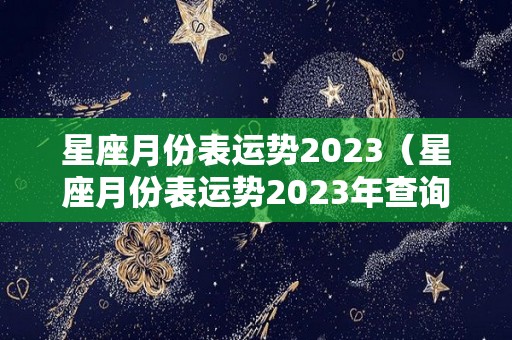 星座月份表运势2023（星座月份表运势2023年查询